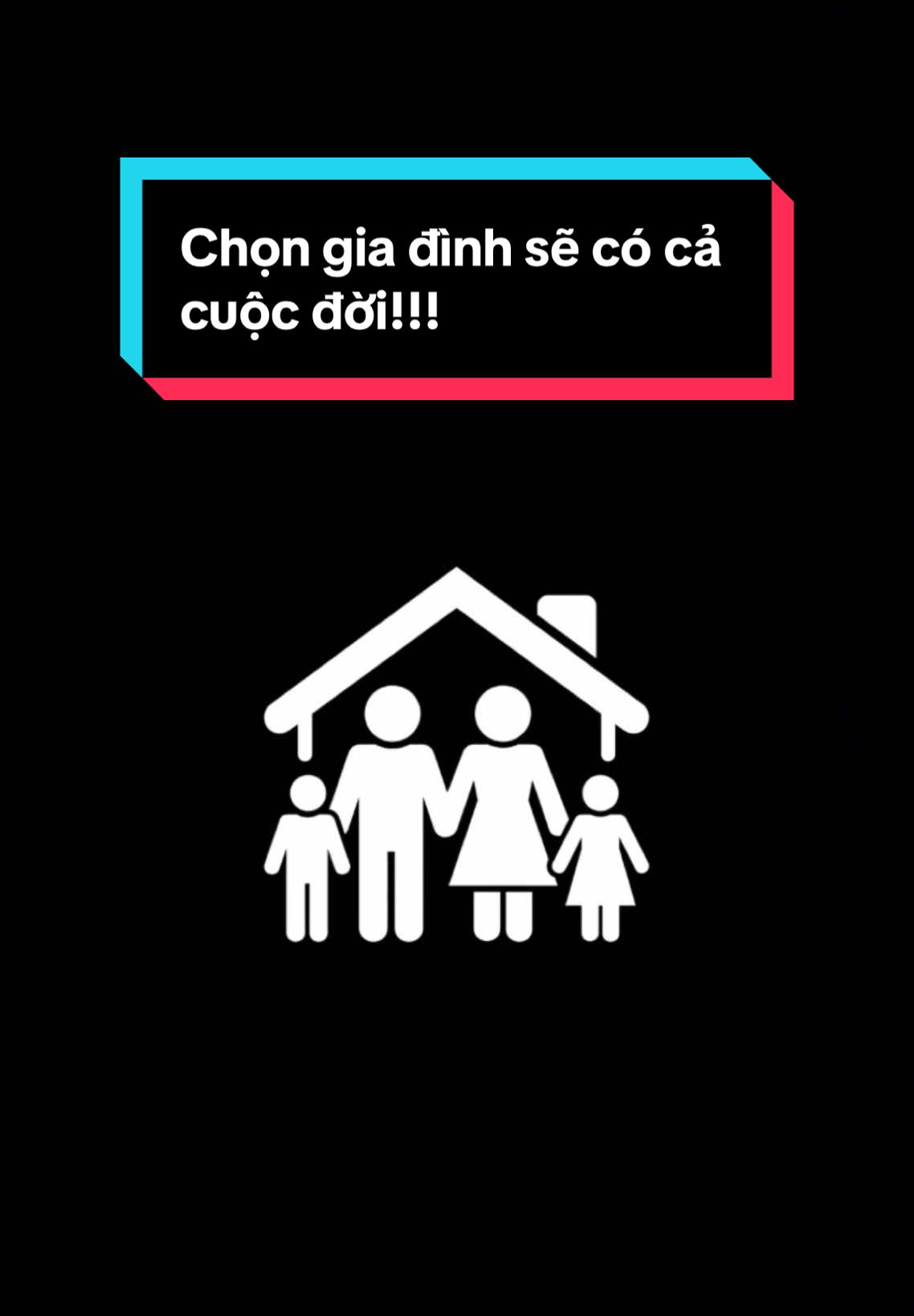 Chọn gia đình sẽ có cả cuộc đời!!!